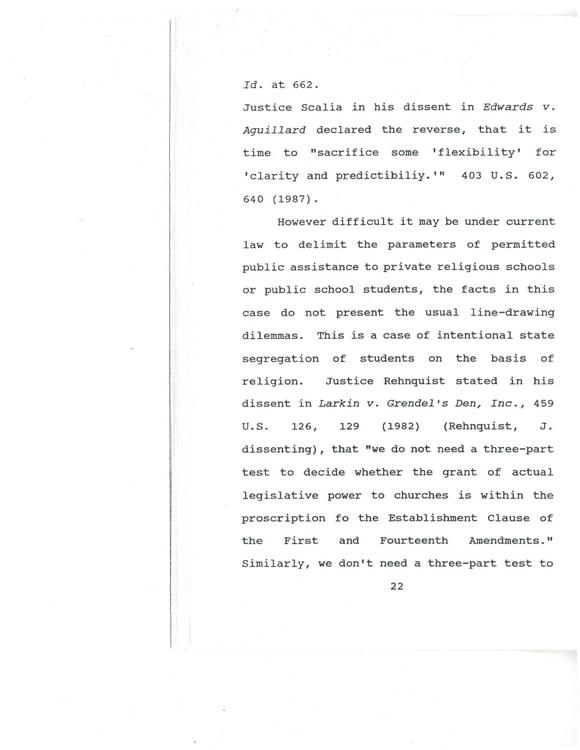 Id. at 662.

Justice Scalia in his dissent in Edwards v. Aguillard declared the reverse, that it is time to "sacrifice some 'flexibility' for 'clarity and predictibiliy.'" 403 U.S. 602, 640 (1987).

However difficult it may be under current law to delimit the parameters of permitted public assistance to private religious schools or public school students, the facts in this case do not present the usual line-drawing dilemmas. This is a case of intentional state segregation of students on the basis of religion. Justice Rehnquist stated in his dissent in Larkin v. Grendel's Den, Inc., 459 U.S. 126, 129 (1982) (Rehnquist, J. dissenting), that "we do not need a three-part test to decide whether the grant of actual legislative power to churches is within the proscription fo the Establishment Clause of the First and Fourteenth Amendments." Similarly, we don't need a three-part test to

22